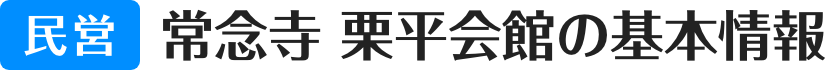 民営

常念寺 栗平会館の基本情報